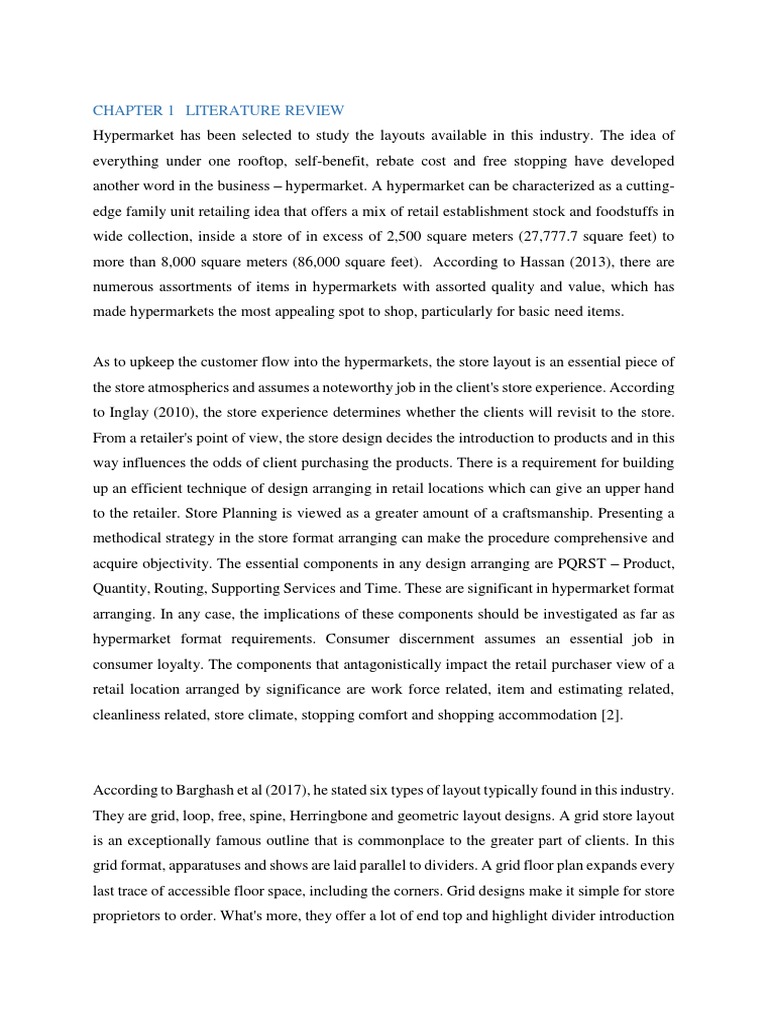 CHAPTER 1 LITERATURE REVIEW

Hypermarket has been selected to study the layouts available in this industry. The idea of everything under one rooftop, self-benefit, rebate cost and free stopping have developed another word in the business – hypermarket. A hypermarket can be characterized as a cutting-edge family unit retailing idea that offers a mix of retail establishment stock and foodstuffs in wide collection, inside a store of in excess of 2,500 square meters (27,777.7 square feet) to more than 8,000 square meters (86,000 square feet). According to Hassan (2013), there are numerous assortments of items in hypermarkets with assorted quality and value, which has made hypermarkets the most appealing spot to shop, particularly for basic need items.

As to upkeep the customer flow into the hypermarkets, the store layout is an essential piece of the store atmospherics and assumes a noteworthy job in the client's store experience. According to Inglay (2010), the store experience determines whether the clients will revisit to the store. From a retailer's point of view, the store design decides the introduction to products and in this way influences the odds of client purchasing the products. There is a requirement for building up an efficient technique of design arranging in retail locations which can give an upper hand to the retailer. Store Planning is viewed as a greater amount of a craftsmanship. Presenting a methodical strategy in the store format arranging can make the procedure comprehensive and acquire objectivity. The essential components in any design arranging are PQRST – Product, Quantity, Routing, Supporting Services and Time. These are significant in hypermarket format arranging. In any case, the implications of these components should be investigated as far as hypermarket format requirements. Consumer discernment assumes an essential job in consumer loyalty. The components that antagonistically impact the retail purchaser view of a retail location arranged by significance are work force related, item and estimating related, cleanliness related, store climate, stopping comfort and shopping accommodation [2].

According to Barghash et al (2017), he stated six types of layout typically found in this industry. They are grid, loop, free, spine, Herringbone and geometric layout designs. A grid store layout is an exceptionally famous outline that is commonplace to the greater part of clients. In this grid format, apparatuses and shows are laid parallel to dividers. A grid floor plan expands every last trace of accessible floor space, including the corners. Grid designs make it simple for store proprietors to order. What's more, they offer a lot of end top and highlight divider introduction